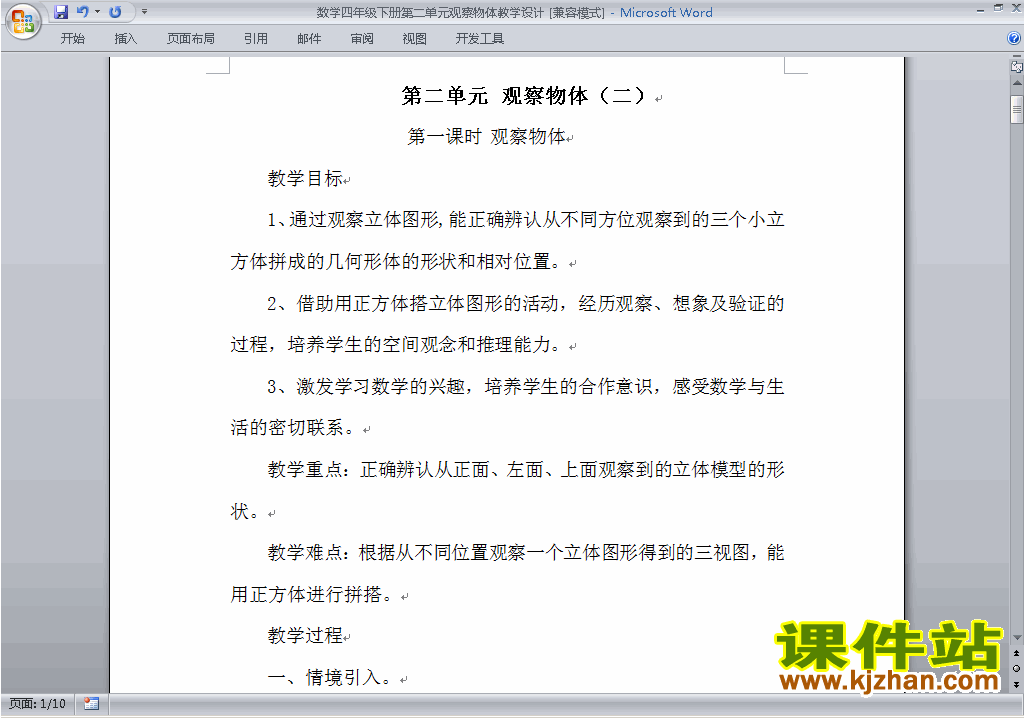 数学四年级下册第二单元观察物体教学设计 [兼容模式] - Microsoft Word

开始 插入 页面布局 引用 邮件 审阅 视图 开发工具

第二单元 观察物体（二）

第一课时 观察物体

教学目标

1、通过观察立体图形,能正确辨认从不同方位观察到的三个小立方体拼成的几何形体的形状和相对位置。

2、借助用正方体搭立体图形的活动，经历观察、想象及验证的过程，培养学生的空间观念和推理能力。

3、激发学习数学的兴趣，培养学生的合作意识，感受数学与生活的密切联系。

教学重点：正确辨认从正面、左面、上面观察到的立体模型的形状。

教学难点：根据从不同位置观察一个立体图形得到的三视图，能用正方体进行拼搭。

教学过程

一、情境引入。

页面: 1/10

课件站
www.kjzhan.com